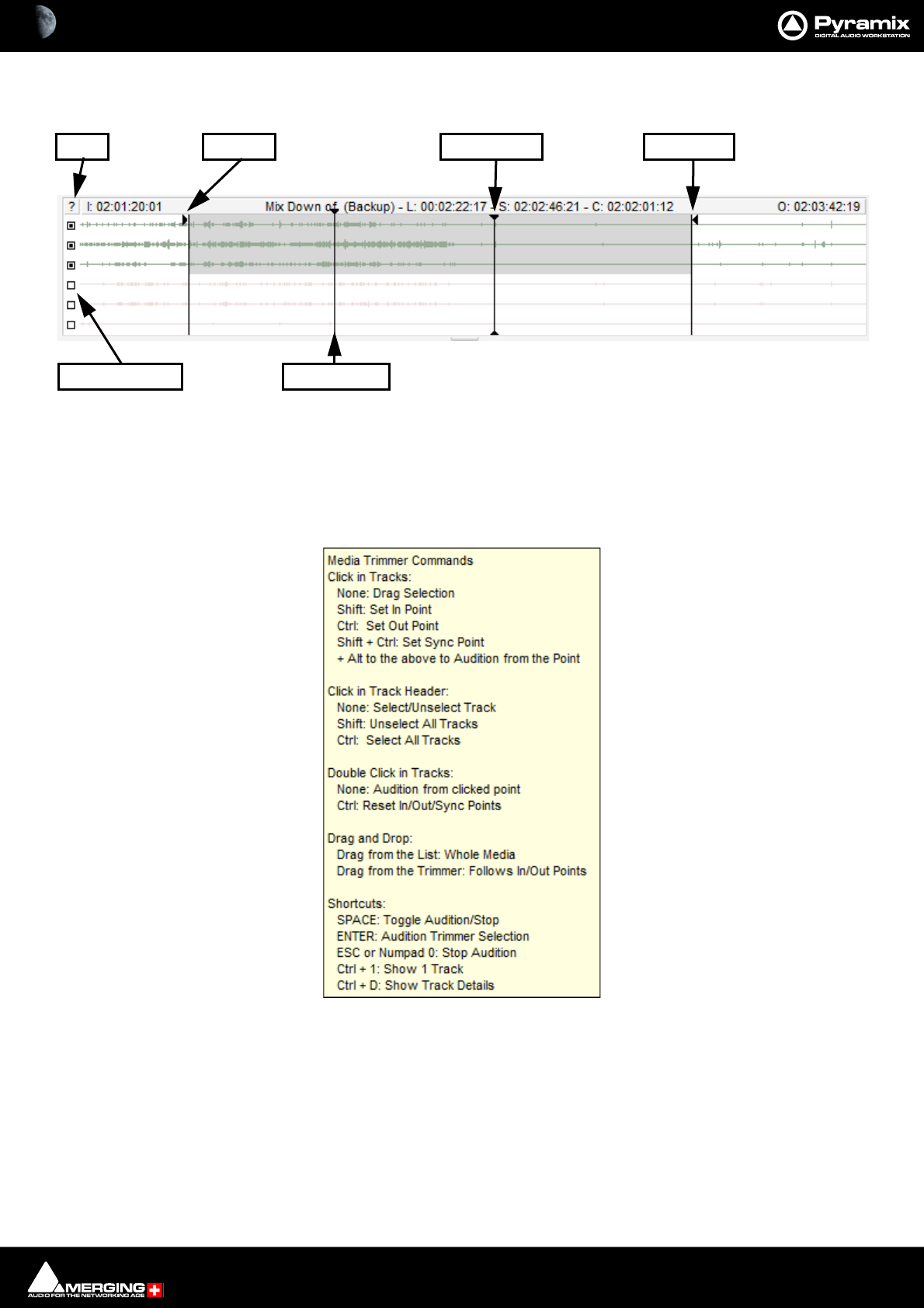 Pyramix
DIGITAL AUDIO WORKSTATION

? I: 02:01:20:01 Mix Down of (Backup) - L: 00:02:22:17 - S: 02:02:46:21 - C: 02:02:01:12 O: 02:03:42:19

Media Trimmer Commands
Click in Tracks:
None: Drag Selection
Shift: Set In Point
Ctrl: Set Out Point
Shift + Ctrl: Set Sync Point
+ Alt to the above to Audition from the Point

Click in Track Header:
None: Select/Unselect Track
Shift: Unselect All Tracks
Ctrl: Select All Tracks

Double Click in Tracks:
None: Audition from clicked point
Ctrl: Reset In/Out/Sync Points

Drag and Drop:
Drag from the List: Whole Media
Drag from the Trimmer: Follows In/Out Points

Shortcuts:
SPACE: Toggle Audition/Stop
ENTER: Audition Trimmer Selection
ESC or Numpad 0: Stop Audition
Ctrl + 1: Show 1 Track
Ctrl + D: Show Track Details

MERGING
AUDIO FOR THE NETWORKING AGE